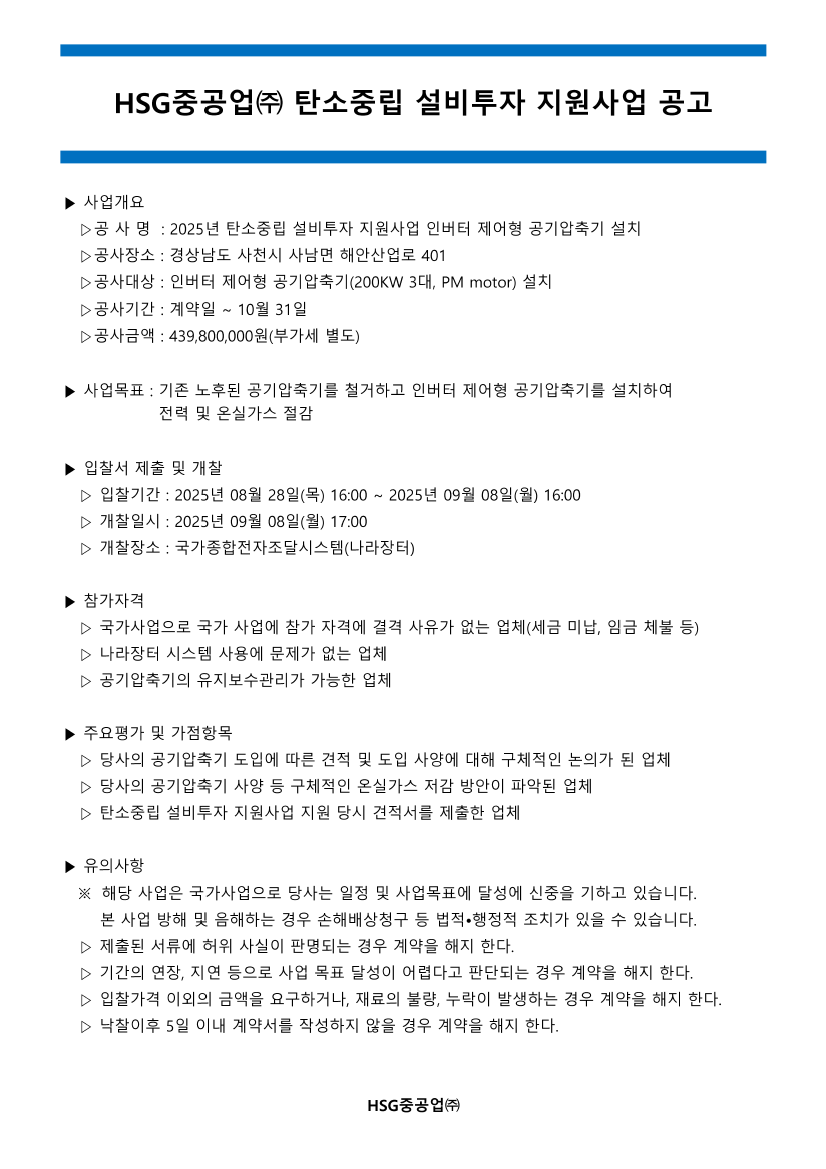 HSG중공업㈜ 탄소중립 설비투자 지원사업 공고

▶ 사업개요
▷공 사 명 : 2025년 탄소중립 설비투자 지원사업 인버터 제어형 공기압축기 설치
▷공사장소 : 경상남도 사천시 사남면 해안산업로 401
▷공사대상 : 인버터 제어형 공기압축기(200KW 3대, PM motor) 설치
▷공사기간 : 계약일 ~ 10월 31일
▷공사금액 : 439,800,000원(부가세 별도)

▶ 사업목표 : 기존 노후된 공기압축기를 철거하고 인버터 제어형 공기압축기를 설치하여 전력 및 온실가스 절감

▶ 입찰서 제출 및 개찰
▷ 입찰기간 : 2025년 08월 28일(목) 16:00 ~ 2025년 09월 08일(월) 16:00
▷ 개찰일시 : 2025년 09월 08일(월) 17:00
▷ 개찰장소 : 국가종합전자조달시스템(나라장터)

▶ 참가자격
▷ 국가사업으로 국가 사업에 참가 자격에 결격 사유가 없는 업체(세금 미납, 임금 체불 등)
▷ 나라장터 시스템 사용에 문제가 없는 업체
▷ 공기압축기의 유지보수관리가 가능한 업체

▶ 주요평가 및 가점항목
▷ 당사의 공기압축기 도입에 따른 견적 및 도입 사양에 대해 구체적인 논의가 된 업체
▷ 당사의 공기압축기 사양 등 구체적인 온실가스 저감 방안이 파악된 업체
▷ 탄소중립 설비투자 지원사업 지원 당시 견적서를 제출한 업체

▶ 유의사항
※ 해당 사업은 국가사업으로 당사는 일정 및 사업목표에 달성에 신중을 기하고 있습니다. 본 사업 방해 및 음해하는 경우 손해배상청구 등 법적•행정적 조치가 있을 수 있습니다.
▷ 제출된 서류에 허위 사실이 판명되는 경우 계약을 해지 한다.
▷ 기간의 연장, 지연 등으로 사업 목표 달성이 어렵다고 판단되는 경우 계약을 해지 한다.
▷ 입찰가격 이외의 금액을 요구하거나, 재료의 불량, 누락이 발생하는 경우 계약을 해지 한다.
▷ 낙찰이후 5일 이내 계약서를 작성하지 않을 경우 계약을 해지 한다.

HSG중공업㈜